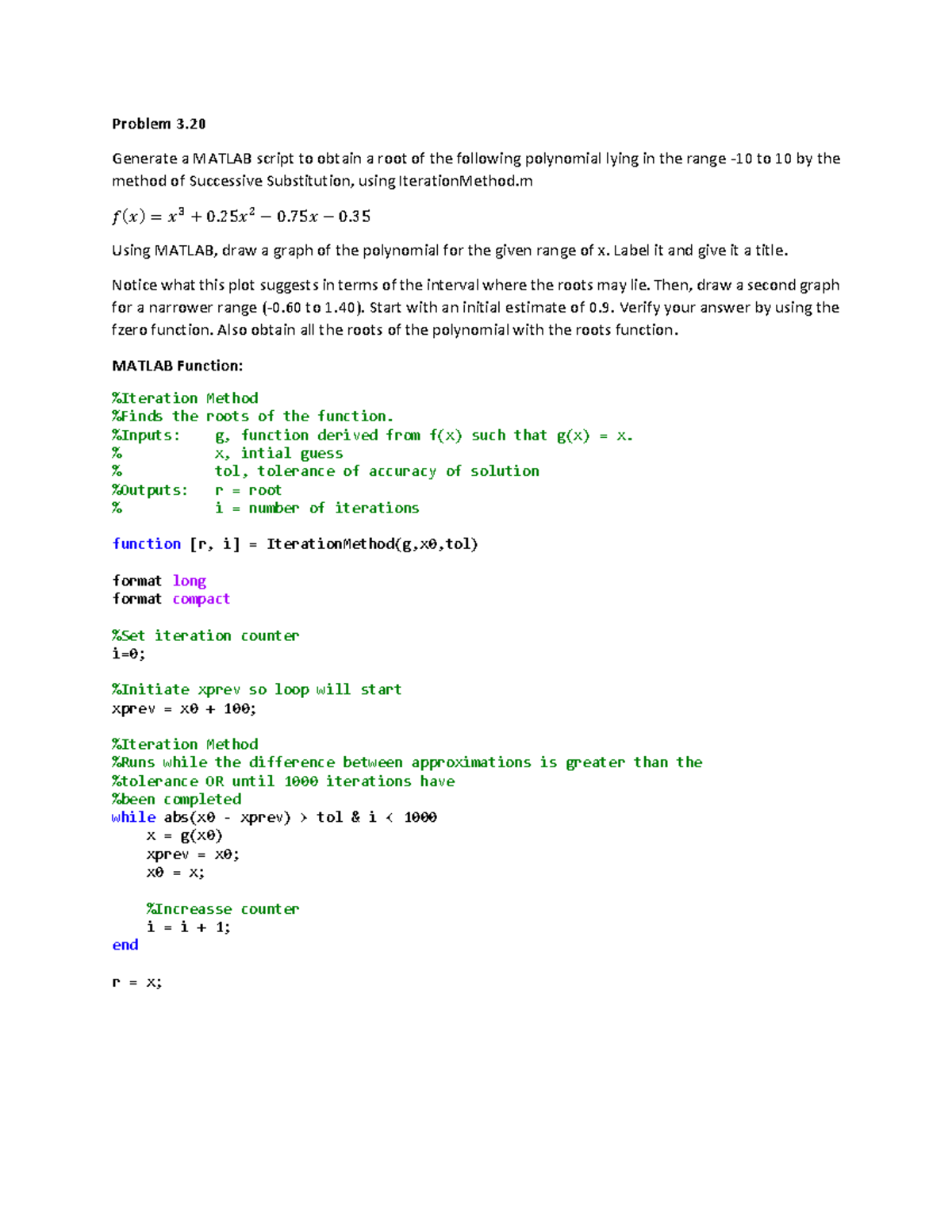 Problem 3.20

Generate a MATLAB script to obtain a root of the following polynomial lying in the range -10 to 10 by the method of Successive Substitution, using IterationMethod.m

$f(x) = x^3 + 0.25x^2 - 0.75x - 0.35$

Using MATLAB, draw a graph of the polynomial for the given range of x. Label it and give it a title.

Notice what this plot suggests in terms of the interval where the roots may lie. Then, draw a second graph for a narrower range (-0.60 to 1.40). Start with an initial estimate of 0.9. Verify your answer by using the fzero function. Also obtain all the roots of the polynomial with the roots function.

MATLAB Function:

%Iteration Method
%Finds the roots of the function.
%Inputs:    g, function derived from f(x) such that g(x) = x.
%           x, intial guess
%           tol, tolerance of accuracy of solution
%Outputs:   r = root
%           i = number of iterations

function [r, i] = IterationMethod(g,x0,tol)

format long
format compact

%Set iteration counter
i=0;

%Initiate xprev so loop will start
xprev = x0 + 100;

%Iteration Method
%Runs while the difference between approximations is greater than the
%tolerance OR until 1000 iterations have
%been completed
while abs(x0 - xprev) > tol & i < 1000
    x = g(x0)
    xprev = x0;
    x0 = x;

    %Increasse counter
    i = i + 1;
end

r = x;